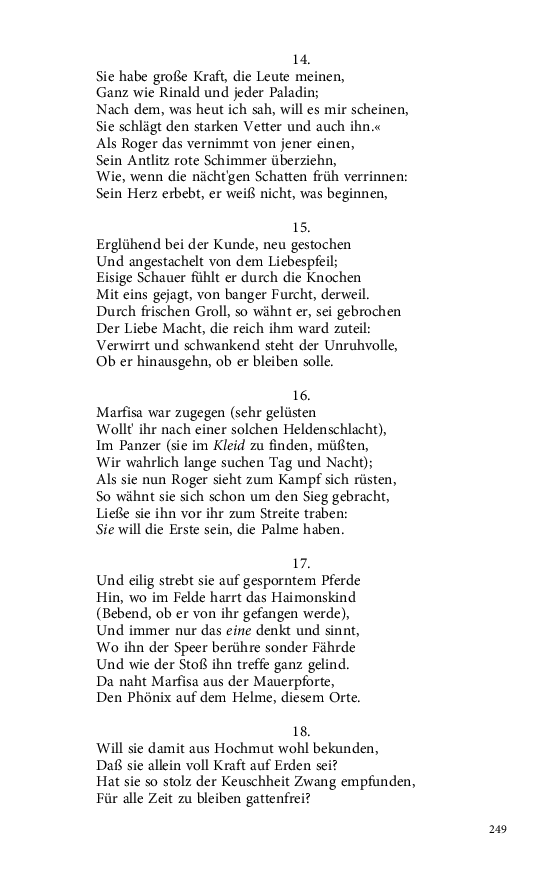 14.
Sie habe große Kraft, die Leute meinen,
Ganz wie Rinald und jeder Paladin;
Nach dem, was heut ich sah, will es mir scheinen,
Sie schlägt den starken Vetter und auch ihn.«
Als Roger das vernimmt von jener einen,
Sein Antlitz rote Schimmer überziehn,
Wie, wenn die nächt'gen Schatten früh verrinnen:
Sein Herz erbebt, er weiß nicht, was beginnen,

15.
Erglühend bei der Kunde, neu gestochen
Und angestachelt von dem Liebespfeil;
Eisige Schauer fühlt er durch die Knochen
Mit eins gejagt, von banger Furcht, derweil.
Durch frischen Groll, so wähnt er, sei gebrochen
Der Liebe Macht, die reich ihm ward zuteil:
Verwirrt und schwankend steht der Unruhvolle,
Ob er hinausgehn, ob er bleiben solle.

16.
Marfisa war zugegen (sehr gelüsten
Wollt' ihr nach einer solchen Heldenschlacht),
Im Panzer (sie im Kleid zu finden, müßten,
Wir wahrlich lange suchen Tag und Nacht);
Als sie nun Roger sieht zum Kampf sich rüsten,
So wähnt sie sich schon um den Sieg gebracht,
Ließe sie ihn vor ihr zum Streite traben:
Sie will die Erste sein, die Palme haben.

17.
Und eilig strebt sie auf gesporntem Pferde
Hin, wo im Felde harrt das Haimonskind
(Bebend, ob er von ihr gefangen werde),
Und immer nur das eine denkt und sinnt,
Wo ihn der Speer berühre sonder Fährde
Und wie der Stoß ihn treffe ganz gelind.
Da naht Marfisa aus der Mauerpforte,
Den Phönix auf dem Helme, diesem Orte.

18.
Will sie damit aus Hochmut wohl bekunden,
Daß sie allein voll Kraft auf Erden sei?
Hat sie so stolz der Keuschheit Zwang empfunden,
Für alle Zeit zu bleiben gattenfrei?

249